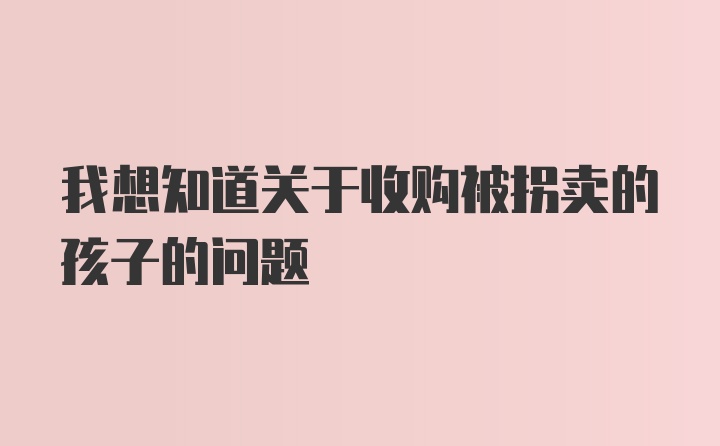 我想知道关于收购被拐卖的孩子的问题